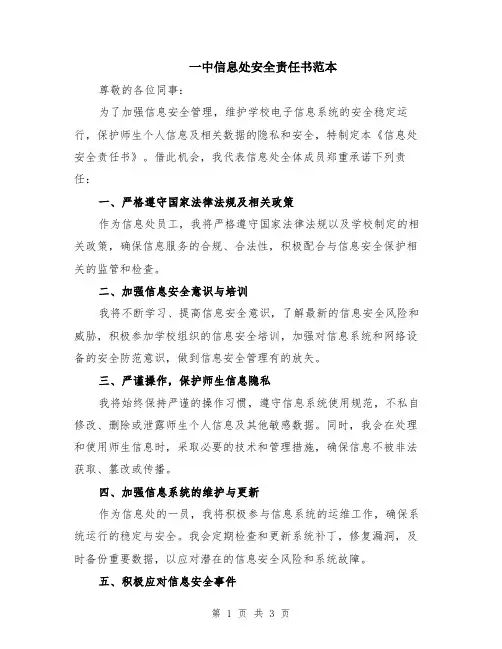 一中信息处安全责任书范本

尊敬的各位同事：

为了加强信息安全管理，维护学校电子信息系统的安全稳定运行，保护师生个人信息及相关数据的隐私和安全，特制定本《信息处安全责任书》。借此机会，我代表信息处全体成员郑重承诺下列责任：

一、严格遵守国家法律法规及相关政策

作为信息处员工，我将严格遵守国家法律法规以及学校制定的相关政策，确保信息服务的合规、合法性，积极配合与信息安全保护相关的监管和检查。

二、加强信息安全意识与培训

我将不断学习、提高信息安全意识，了解最新的信息安全风险和威胁，积极参加学校组织的信息安全培训，加强对信息系统和网络设备的安全防范意识，做到信息安全管理有的放矢。

三、严谨操作，保护师生信息隐私

我将始终保持严谨的操作习惯，遵守信息系统使用规范，不私自修改、删除或泄露师生个人信息及其他敏感数据。同时，我会在处理和使用师生信息时，采取必要的技术和管理措施，确保信息不被非法获取、篡改或传播。

四、加强信息系统的维护与更新

作为信息处的一员，我将积极参与信息系统的运维工作，确保系统运行的稳定与安全。我会定期检查和更新系统补丁，修复漏洞，及时备份重要数据，以应对潜在的信息安全风险和系统故障。

五、积极应对信息安全事件

第 1 页 共 3 页